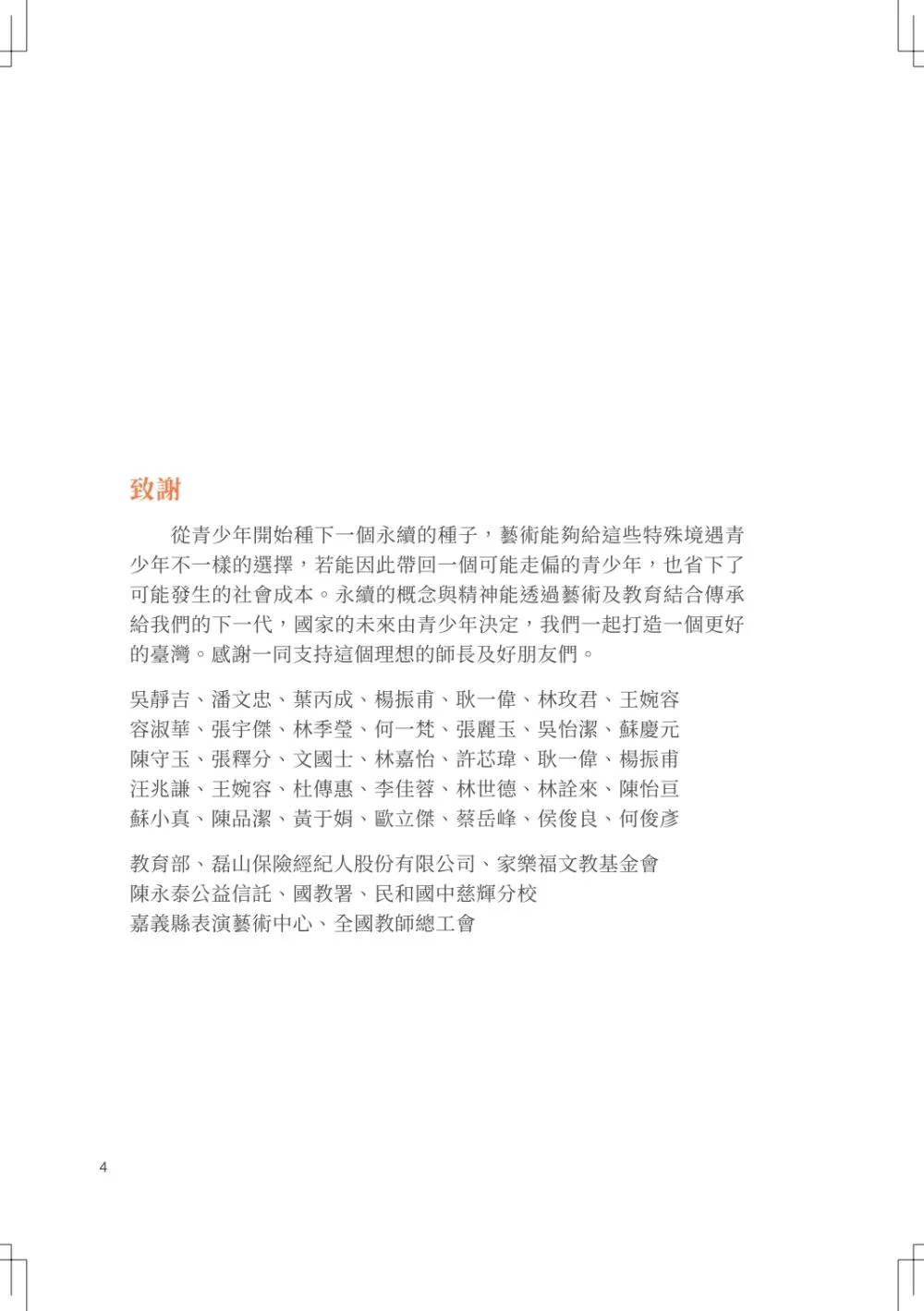 致謝

從青少年開始種下一個永續的種子，藝術能夠給這些特殊境遇青少年不一樣的選擇，若能因此帶回一個可能走偏的青少年，也省下了可能發生的社會成本。永續的概念與精神能透過藝術及教育結合傳承給我們的下一代，國家的未來由青少年決定，我們一起打造一個更好的臺灣。感謝一同支持這個理想的師長及好朋友們。

吳靜吉、潘文忠、葉丙成、楊振甫、耿一偉、林玫君、王婉容
容淑華、張宇傑、林季瑩、何一梵、張麗玉、吳怡潔、蘇慶元
陳守玉、張釋分、文國士、林嘉怡、許芯瑋、耿一偉、楊振甫
汪兆謙、王婉容、杜傳惠、李佳蓉、林世德、林詮來、陳怡亘
蘇小真、陳品潔、黃于娟、歐立傑、蔡岳峰、侯俊良、何俊彥

教育部、磊山保險經紀人股份有限公司、家樂福文教基金會
陳永泰公益信託、國教署、民和國中慈輝分校
嘉義縣表演藝術中心、全國教師總工會

4